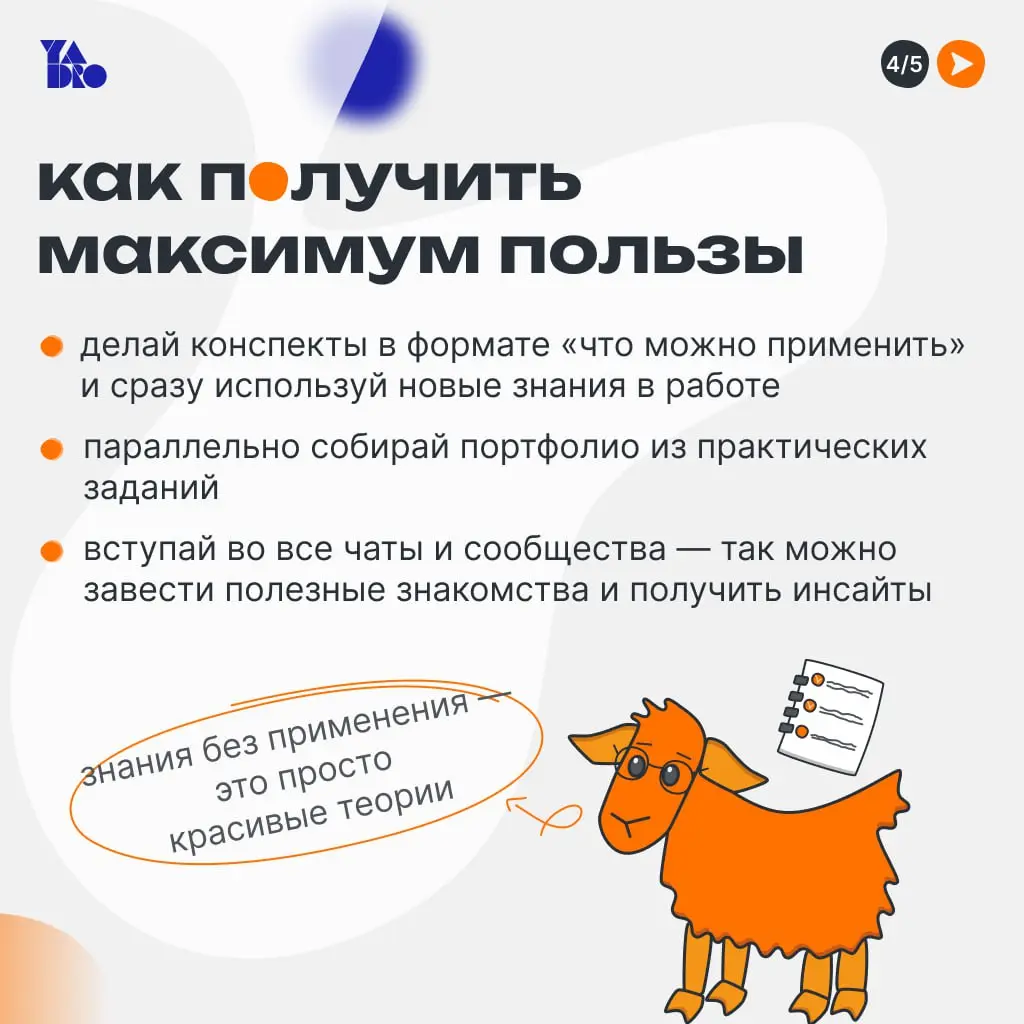 YADRO

4/5

как получить максимум пользы

• делай конспекты в формате «что можно применить» и сразу используй новые знания в работе

• параллельно собирай портфолио из практических заданий

• вступай во все чаты и сообщества — так можно завести полезные знакомства и получить инсайты

знания без применения — это просто красивые теории